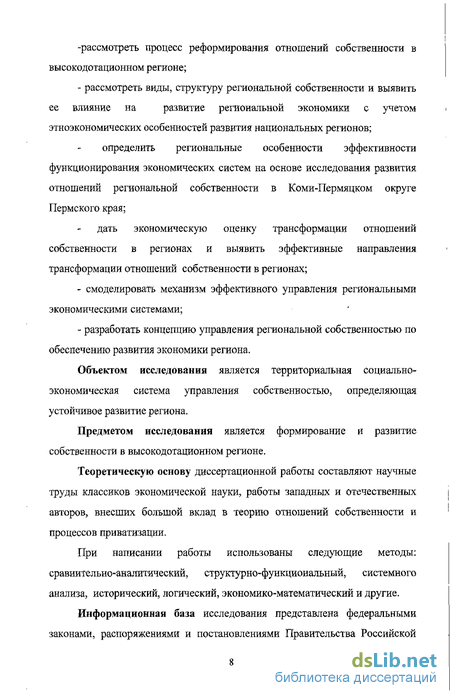 -рассмотреть процесс реформирования отношений собственности в высокодотационном регионе;

- рассмотреть виды, структуру региональной собственности и выявить ее влияние на развитие региональной экономики с учетом этноэкономических особенностей развития национальных регионов;

- определить региональные особенности эффективности функционирования экономических систем на основе исследования развития отношений региональной собственности в Коми-Пермяцком округе Пермского края;

- дать экономическую оценку трансформации отношений собственности в регионах и выявить эффективные направления трансформации отношений собственности в регионах;

- смоделировать механизм эффективного управления региональными экономическими системами;

- разработать концепцию управления региональной собственностью по обеспечению развития экономики региона.

Объектом исследования является территориальная социально-экономическая система управления собственностью, определяющая устойчивое развитие региона.

Предметом исследования является формирование и развитие собственности в высокодотационном регионе.

Теоретическую основу диссертационной работы составляют научные труды классиков экономической науки, работы западных и отечественных авторов, внесших большой вклад в теорию отношений собственности и процессов приватизации.

При написании работы использованы следующие методы: сравнительно-аналитический, структурно-функциональный, системного анализа, исторический, логический, экономико-математический и другие.

Информационная база исследования представлена федеральными законами, распоряжениями и постановлениями Правительства Российской

8

dsLib.net
библиотека диссертаций